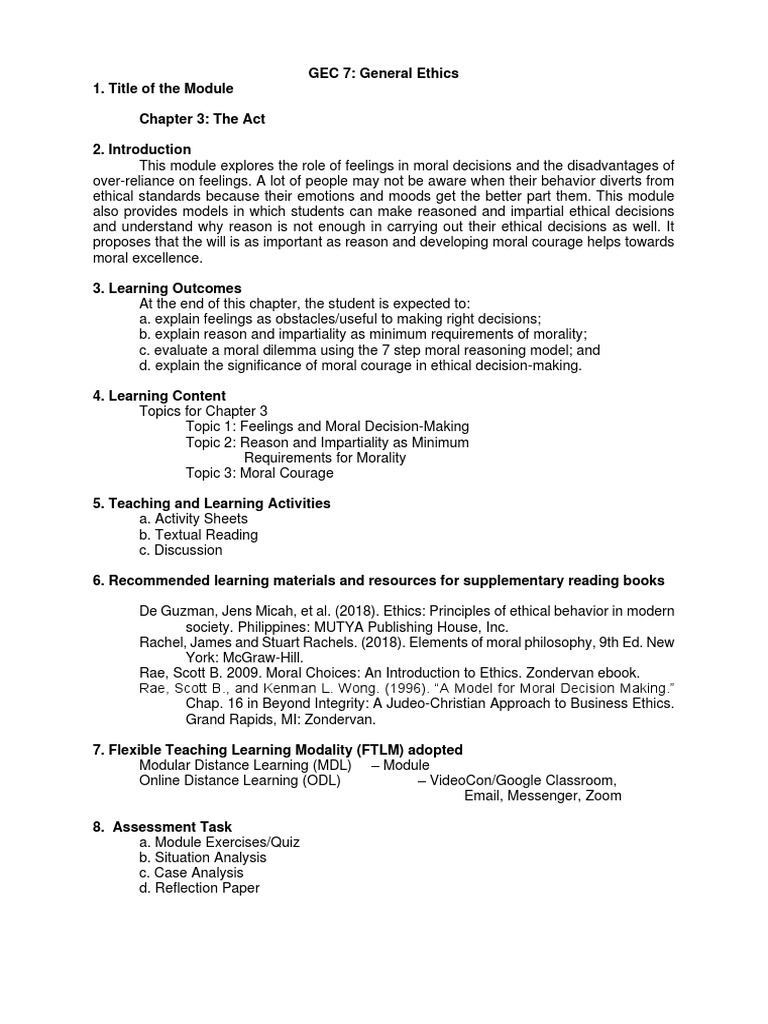 GEC 7: General Ethics

1. Title of the Module

Chapter 3: The Act

2. Introduction

This module explores the role of feelings in moral decisions and the disadvantages of over-reliance on feelings. A lot of people may not be aware when their behavior diverts from ethical standards because their emotions and moods get the better part them. This module also provides models in which students can make reasoned and impartial ethical decisions and understand why reason is not enough in carrying out their ethical decisions as well. It proposes that the will is as important as reason and developing moral courage helps towards moral excellence.

3. Learning Outcomes

At the end of this chapter, the student is expected to:
a. explain feelings as obstacles/useful to making right decisions;
b. explain reason and impartiality as minimum requirements of morality;
c. evaluate a moral dilemma using the 7 step moral reasoning model; and
d. explain the significance of moral courage in ethical decision-making.

4. Learning Content

Topics for Chapter 3
Topic 1: Feelings and Moral Decision-Making
Topic 2: Reason and Impartiality as Minimum Requirements for Morality
Topic 3: Moral Courage

5. Teaching and Learning Activities

a. Activity Sheets
b. Textual Reading
c. Discussion

6. Recommended learning materials and resources for supplementary reading books

De Guzman, Jens Micah, et al. (2018). Ethics: Principles of ethical behavior in modern society. Philippines: MUTYA Publishing House, Inc.
Rachel, James and Stuart Rachels. (2018). Elements of moral philosophy, 9th Ed. New York: McGraw-Hill.
Rae, Scott B. 2009. Moral Choices: An Introduction to Ethics. Zondervan ebook.
Rae, Scott B., and Kenman L. Wong. (1996). “A Model for Moral Decision Making.” Chap. 16 in Beyond Integrity: A Judeo-Christian Approach to Business Ethics. Grand Rapids, MI: Zondervan.

7. Flexible Teaching Learning Modality (FTLM) adopted

Modular Distance Learning (MDL) – Module
Online Distance Learning (ODL) – VideoCon/Google Classroom, Email, Messenger, Zoom

8. Assessment Task

a. Module Exercises/Quiz
b. Situation Analysis
c. Case Analysis
d. Reflection Paper